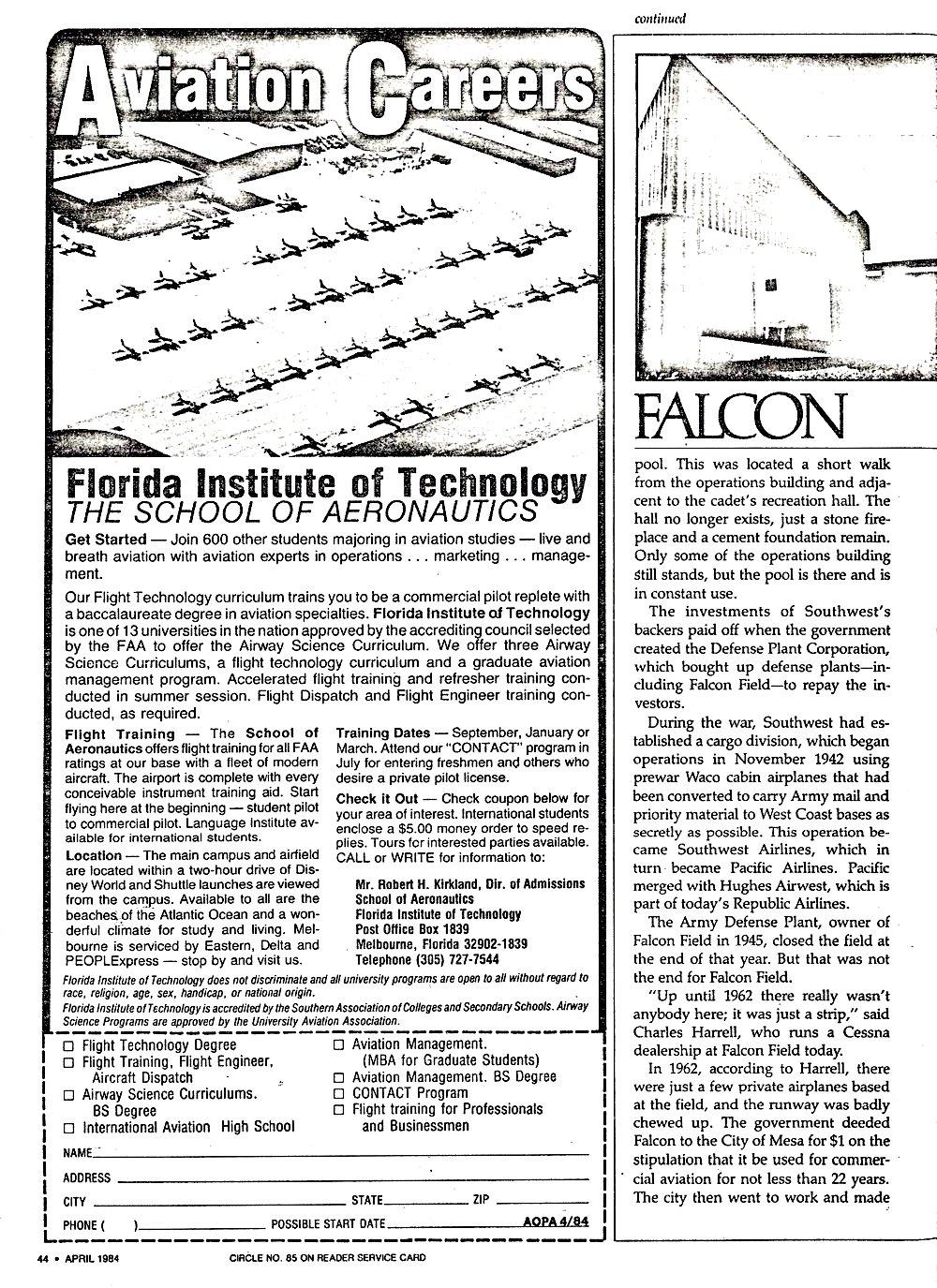 continued

Aviation Careers

Florida Institute of Technology
THE SCHOOL OF AERONAUTICS

Get Started — Join 600 other students majoring in aviation studies — live and breath aviation with aviation experts in operations . . . marketing . . . management.

Our Flight Technology curriculum trains you to be a commercial pilot replete with a baccalaureate degree in aviation specialties. Florida Institute of Technology is one of 13 universities in the nation approved by the accrediting council selected by the FAA to offer the Airway Science Curriculum. We offer three Airway Science Curriculums, a flight technology curriculum and a graduate aviation management program. Accelerated flight training and refresher training conducted in summer session. Flight Dispatch and Flight Engineer training conducted, as required.

Flight Training — The School of Aeronautics offers flight training for all FAA ratings at our base with a fleet of modern aircraft. The airport is complete with every conceivable instrument training aid. Start flying here at the beginning — student pilot to commercial pilot. Language Institute available for international students.

Location — The main campus and airfield are located within a two-hour drive of Disney World and Shuttle launches are viewed from the campus. Available to all are the beaches of the Atlantic Ocean and a wonderful climate for study and living. Melbourne is serviced by Eastern, Delta and PEOPLExpress — stop by and visit us.

Training Dates — September, January or March. Attend our "CONTACT" program in July for entering freshmen and others who desire a private pilot license.

Check it Out — Check coupon below for your area of interest. International students enclose a $5.00 money order to speed replies. Tours for interested parties available. CALL or WRITE for information to:

Mr. Robert H. Kirkland, Dir. of Admissions
School of Aeronautics
Florida Institute of Technology
Post Office Box 1839
Melbourne, Florida 32902-1839
Telephone (305) 727-7544

Florida Institute of Technology does not discriminate and all university programs are open to all without regard to race, religion, age, sex, handicap, or national origin.
Florida Institute of Technology is accredited by the Southern Association of Colleges and Secondary Schools. Airway Science Programs are approved by the University Aviation Association.

☐ Flight Technology Degree
☐ Flight Training, Flight Engineer, Aircraft Dispatch
☐ Airway Science Curriculums. BS Degree
☐ International Aviation High School
☐ Aviation Management. (MBA for Graduate Students)
☐ Aviation Management. BS Degree
☐ CONTACT Program
☐ Flight training for Professionals and Businessmen

NAME
ADDRESS
CITY STATE ZIP
PHONE ( ) POSSIBLE START DATE AOPA 4/84

44 • APRIL 1984 CIRCLE NO. 85 ON READER SERVICE CARD

FALCON

pool. This was located a short walk from the operations building and adjacent to the cadet's recreation hall. The hall no longer exists, just a stone fireplace and a cement foundation remain. Only some of the operations building still stands, but the pool is there and is in constant use.

The investments of Southwest's backers paid off when the government created the Defense Plant Corporation, which bought up defense plants—including Falcon Field—to repay the investors.

During the war, Southwest had established a cargo division, which began operations in November 1942 using prewar Waco cabin airplanes that had been converted to carry Army mail and priority material to West Coast bases as secretly as possible. This operation became Southwest Airlines, which in turn became Pacific Airlines. Pacific merged with Hughes Airwest, which is part of today's Republic Airlines.

The Army Defense Plant, owner of Falcon Field in 1945, closed the field at the end of that year. But that was not the end for Falcon Field.

"Up until 1962 there really wasn't anybody here; it was just a strip," said Charles Harrell, who runs a Cessna dealership at Falcon Field today.

In 1962, according to Harrell, there were just a few private airplanes based at the field, and the runway was badly chewed up. The government deeded Falcon to the City of Mesa for $1 on the stipulation that it be used for commercial aviation for not less than 22 years. The city then went to work and made